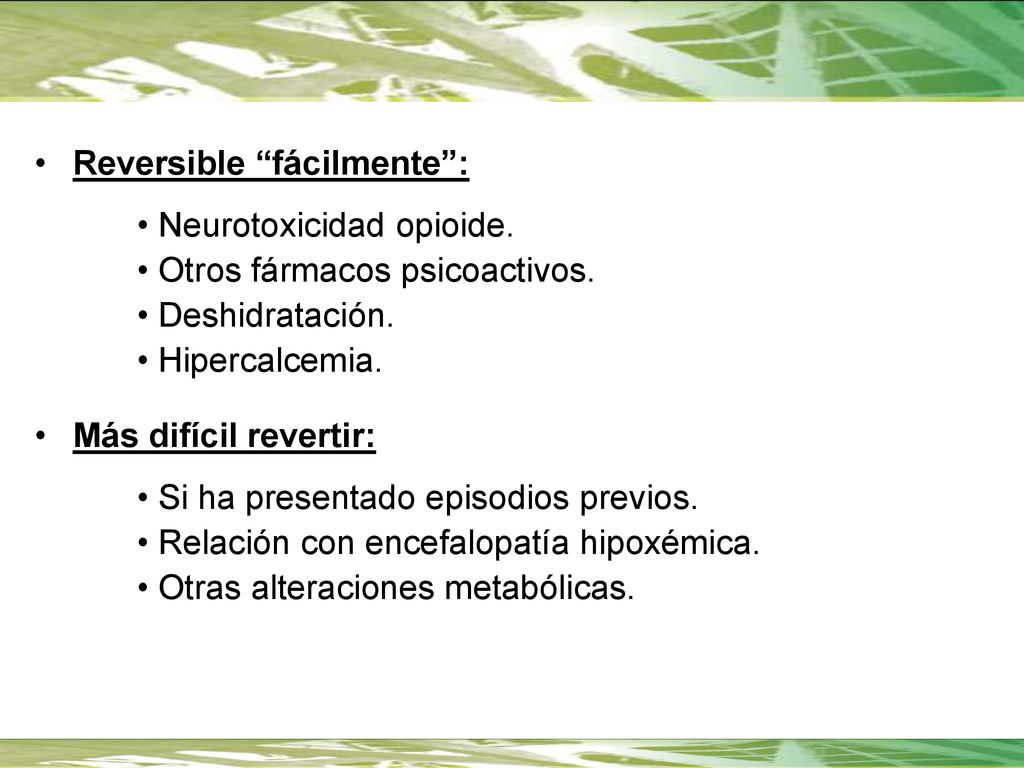 • Reversible “fácilmente”:

• Neurotoxicidad opioide.
• Otros fármacos psicoactivos.
• Deshidratación.
• Hipercalcemia.

• Más difícil revertir:

• Si ha presentado episodios previos.
• Relación con encefalopatía hipoxémica.
• Otras alteraciones metabólicas.